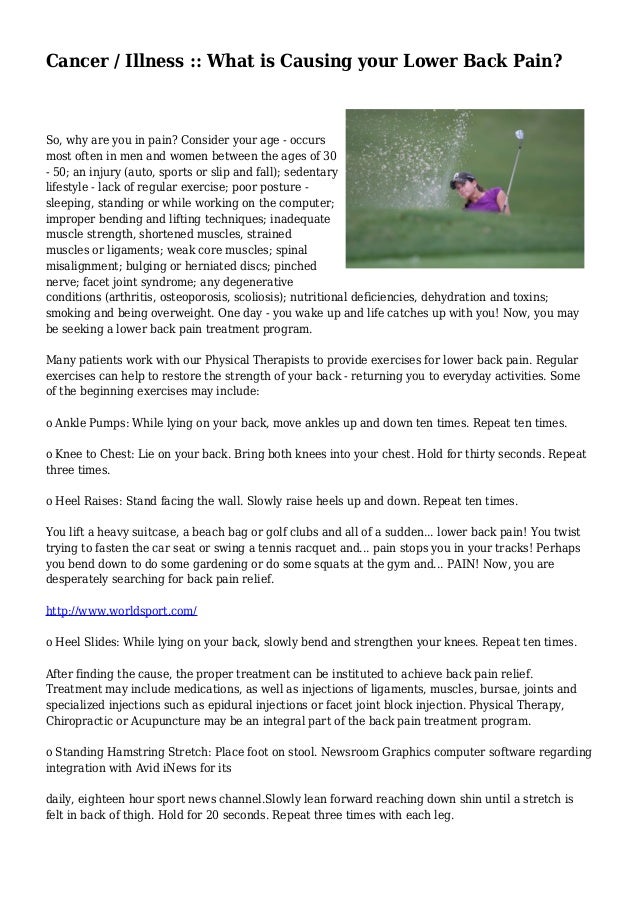 Cancer / Illness :: What is Causing your Lower Back Pain?

So, why are you in pain? Consider your age - occurs most often in men and women between the ages of 30 - 50; an injury (auto, sports or slip and fall); sedentary lifestyle - lack of regular exercise; poor posture - sleeping, standing or while working on the computer; improper bending and lifting techniques; inadequate muscle strength, shortened muscles, strained muscles or ligaments; weak core muscles; spinal misalignment; bulging or herniated discs; pinched nerve; facet joint syndrome; any degenerative conditions (arthritis, osteoporosis, scoliosis); nutritional deficiencies, dehydration and toxins; smoking and being overweight. One day - you wake up and life catches up with you! Now, you may be seeking a lower back pain treatment program.

Many patients work with our Physical Therapists to provide exercises for lower back pain. Regular exercises can help to restore the strength of your back - returning you to everyday activities. Some of the beginning exercises may include:

o Ankle Pumps: While lying on your back, move ankles up and down ten times. Repeat ten times.

o Knee to Chest: Lie on your back. Bring both knees into your chest. Hold for thirty seconds. Repeat three times.

o Heel Raises: Stand facing the wall. Slowly raise heels up and down. Repeat ten times.

You lift a heavy suitcase, a beach bag or golf clubs and all of a sudden... lower back pain! You twist trying to fasten the car seat or swing a tennis racquet and... pain stops you in your tracks! Perhaps you bend down to do some gardening or do some squats at the gym and... PAIN! Now, you are desperately searching for back pain relief.

http://www.worldsport.com/

o Heel Slides: While lying on your back, slowly bend and strengthen your knees. Repeat ten times.

After finding the cause, the proper treatment can be instituted to achieve back pain relief. Treatment may include medications, as well as injections of ligaments, muscles, bursae, joints and specialized injections such as epidural injections or facet joint block injection. Physical Therapy, Chiropractic or Acupuncture may be an integral part of the back pain treatment program.

o Standing Hamstring Stretch: Place foot on stool. Newsroom Graphics computer software regarding integration with Avid iNews for its

daily, eighteen hour sport news channel.Slowly lean forward reaching down shin until a stretch is felt in back of thigh. Hold for 20 seconds. Repeat three times with each leg.